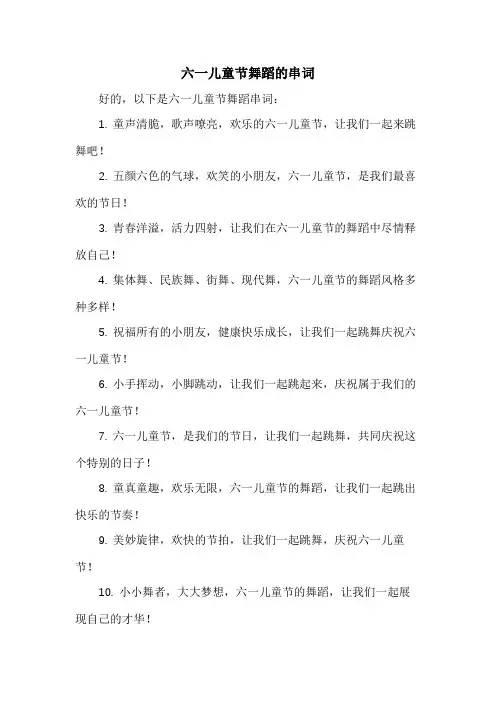 六一儿童节舞蹈的串词

好的，以下是六一儿童节舞蹈串词：

1. 童声清脆，歌声嘹亮，欢乐的六一儿童节，让我们一起来跳舞吧！

2. 五颜六色的气球，欢笑的小朋友，六一儿童节，是我们最喜欢的节日！

3. 青春洋溢，活力四射，让我们在六一儿童节的舞蹈中尽情释放自己！

4. 集体舞、民族舞、街舞、现代舞，六一儿童节的舞蹈风格多种多样！

5. 祝福所有的小朋友，健康快乐成长，让我们一起跳舞庆祝六一儿童节！

6. 小手挥动，小脚跳动，让我们一起跳起来，庆祝属于我们的六一儿童节！

7. 六一儿童节，是我们的节日，让我们一起跳舞，共同庆祝这个特别的日子！

8. 童真童趣，欢乐无限，六一儿童节的舞蹈，让我们一起跳出快乐的节奏！

9. 美妙旋律，欢快的节拍，让我们一起跳舞，庆祝六一儿童节！

10. 小小舞者，大大梦想，六一儿童节的舞蹈，让我们一起展现自己的才华！